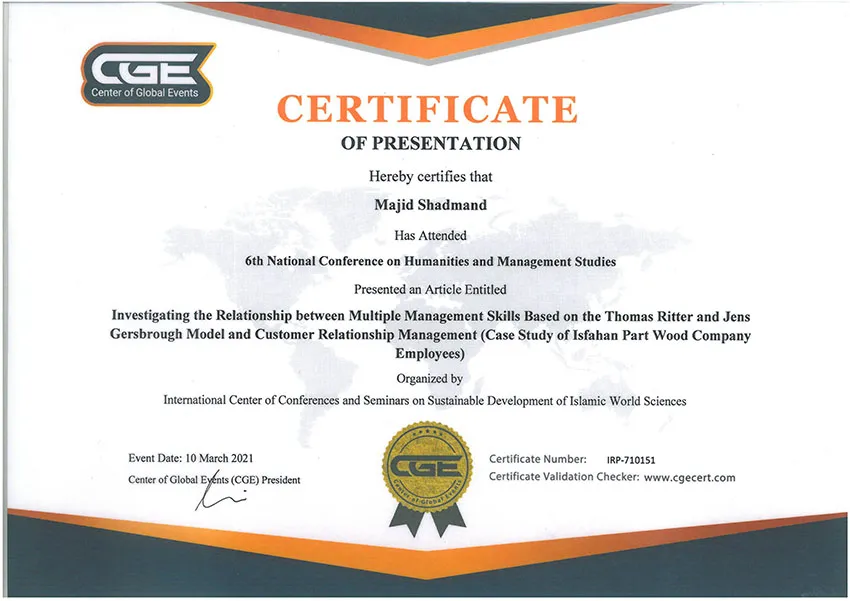 CGE
Center of Global Events

CERTIFICATE
OF PRESENTATION

Hereby certifies that

Majid Shadmand

Has Attended

6th National Conference on Humanities and Management Studies

Presented an Article Entitled

Investigating the Relationship between Multiple Management Skills Based on the Thomas Ritter and Jens Gersbrough Model and Customer Relationship Management (Case Study of Isfahan Part Wood Company Employees)

Organized by

International Center of Conferences and Seminars on Sustainable Development of Islamic World Sciences

Event Date: 10 March 2021
Center of Global Events (CGE) President

CGE
Center of Global Events

Certificate Number: IRP-710151
Certificate Validation Checker: www.cgecert.com